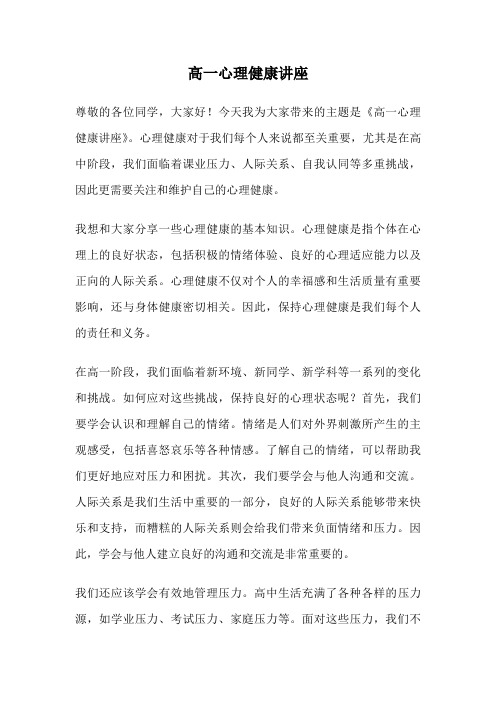 高一心理健康讲座

尊敬的各位同学，大家好！今天我为大家带来的主题是《高一心理健康讲座》。心理健康对于我们每个人来说都至关重要，尤其是在高中阶段，我们面临着课业压力、人际关系、自我认同等多重挑战，因此更需要关注和维护自己的心理健康。

我想和大家分享一些心理健康的基本知识。心理健康是指个体在心理上的良好状态，包括积极的情绪体验、良好的心理适应能力以及正向的人际关系。心理健康不仅对个人的幸福感和生活质量有重要影响，还与身体健康密切相关。因此，保持心理健康是我们每个人的责任和义务。

在高一阶段，我们面临着新环境、新同学、新学科等一系列的变化和挑战。如何应对这些挑战，保持良好的心理状态呢？首先，我们要学会认识和理解自己的情绪。情绪是人们对外界刺激所产生的主观感受，包括喜怒哀乐等各种情感。了解自己的情绪，可以帮助我们更好地应对压力和困扰。其次，我们要学会与他人沟通和交流。人际关系是我们生活中重要的一部分，良好的人际关系能够带来快乐和支持，而糟糕的人际关系则会给我们带来负面情绪和压力。因此，学会与他人建立良好的沟通和交流是非常重要的。

我们还应该学会有效地管理压力。高中生活充满了各种各样的压力源，如学业压力、考试压力、家庭压力等。面对这些压力，我们不